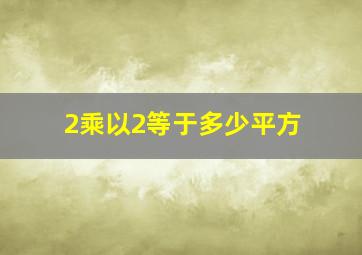 2乘以2等于多少平方